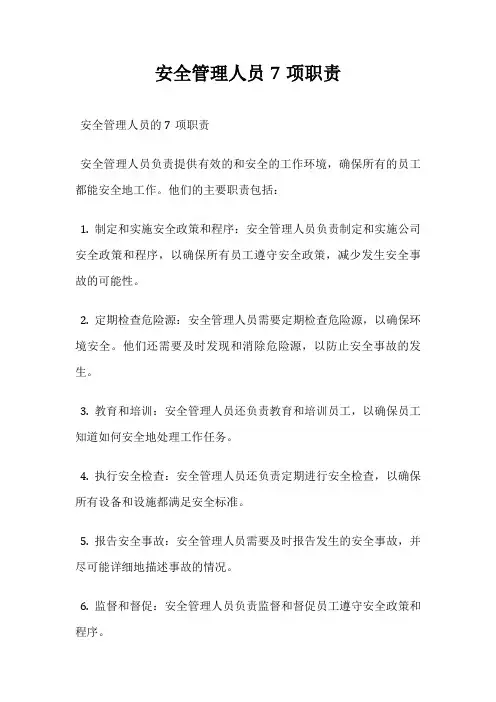 安全管理人员 7 项职责

安全管理人员的 7 项职责

安全管理人员负责提供有效的和安全的工作环境，确保所有的员工都能安全地工作。他们的主要职责包括：

1. 制定和实施安全政策和程序：安全管理人员负责制定和实施公司安全政策和程序，以确保所有员工遵守安全政策，减少发生安全事故的可能性。

2. 定期检查危险源：安全管理人员需要定期检查危险源，以确保环境安全。他们还需要及时发现和消除危险源，以防止安全事故的发生。

3. 教育和培训：安全管理人员还负责教育和培训员工，以确保员工知道如何安全地处理工作任务。

4. 执行安全检查：安全管理人员还负责定期进行安全检查，以确保所有设备和设施都满足安全标准。

5. 报告安全事故：安全管理人员需要及时报告发生的安全事故，并尽可能详细地描述事故的情况。

6. 监督和督促：安全管理人员负责监督和督促员工遵守安全政策和程序。